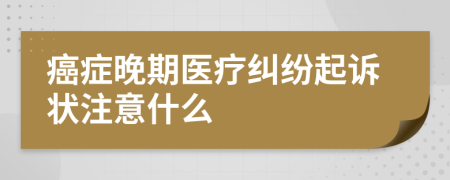 癌症晚期医疗纠纷起诉状注意什么